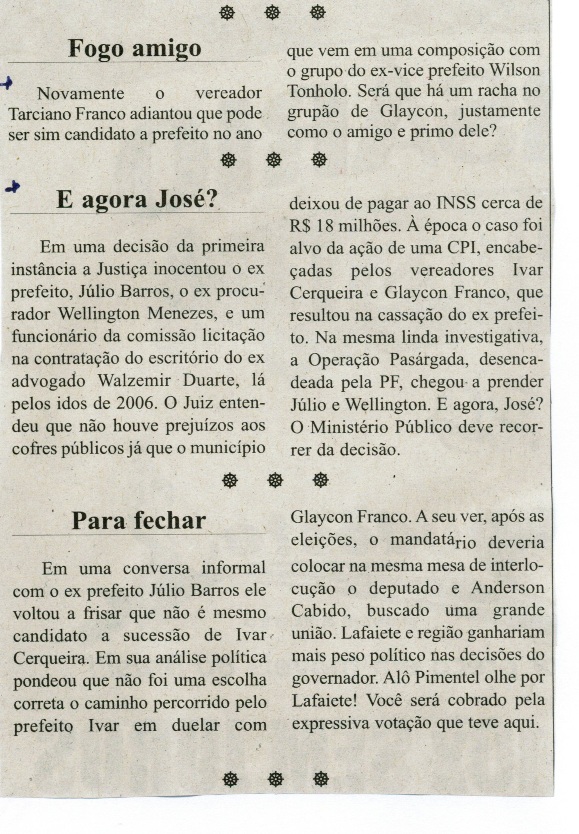 Fogo amigo

Novamente o vereador Tarciano Franco adiantou que pode ser sim candidato a prefeito no ano que vem em uma composição com o grupo do ex-vice prefeito Wilson Tonholo. Será que há um racha no grupão de Glaycon, justamente como o amigo e primo dele?

E agora José?

Em uma decisão da primeira instância a Justiça inocentou o ex prefeito, Júlio Barros, o ex procurador Wellington Menezes, e um funcionário da comissão licitação na contratação do escritório do ex advogado Walzemir Duarte, lá pelos idos de 2006. O Juiz entendeu que não houve prejuízos aos cofres públicos já que o município deixou de pagar ao INSS cerca de R$ 18 milhões. À época o caso foi alvo da ação de uma CPI, encabeçadas pelos vereadores Ivar Cerqueira e Glaycon Franco, que resultou na cassação do ex prefeito. Na mesma linda investigativa, a Operação Pasárgada, desencadeada pela PF, chegou a prender Júlio e Wellington. E agora, José? O Ministério Público deve recorrer da decisão.

Para fechar

Em uma conversa informal com o ex prefeito Júlio Barros ele voltou a frisar que não é mesmo candidato a sucessão de Ivar Cerqueira. Em sua análise política pondeou que não foi uma escolha correta o caminho percorrido pelo prefeito Ivar em duelar com Glaycon Franco. A seu ver, após as eleições, o mandatário deveria colocar na mesma mesa de interlocução o deputado e Anderson Cabido, buscado uma grande união. Lafaiete e região ganhariam mais peso político nas decisões do governador. Alô Pimentel olhe por Lafaiete! Você será cobrado pela expressiva votação que teve aqui.